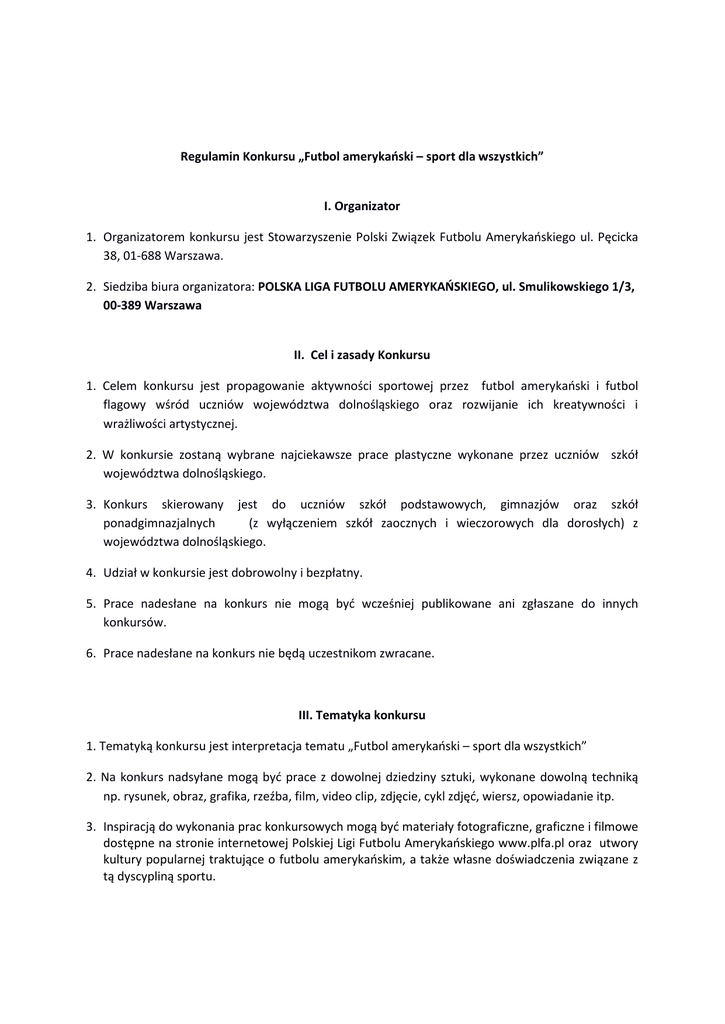 Regulamin Konkursu „Futbol amerykański – sport dla wszystkich”

I. Organizator

1. Organizatorem konkursu jest Stowarzyszenie Polski Związek Futbolu Amerykańskiego ul. Pęcicka 38, 01-688 Warszawa.

2. Siedziba biura organizatora: POLSKA LIGA FUTBOLU AMERYKAŃSKIEGO, ul. Smulikowskiego 1/3, 00-389 Warszawa

II. Cel i zasady Konkursu

1. Celem konkursu jest propagowanie aktywności sportowej przez futbol amerykański i futbol flagowy wśród uczniów województwa dolnośląskiego oraz rozwijanie ich kreatywności i wrażliwości artystycznej.

2. W konkursie zostaną wybrane najciekawsze prace plastyczne wykonane przez uczniów szkół województwa dolnośląskiego.

3. Konkurs skierowany jest do uczniów szkół podstawowych, gimnazjów oraz szkół ponadgimnazjalnych (z wyłączeniem szkół zaocznych i wieczorowych dla dorosłych) z województwa dolnośląskiego.

4. Udział w konkursie jest dobrowolny i bezpłatny.

5. Prace nadesłane na konkurs nie mogą być wcześniej publikowane ani zgłaszane do innych konkursów.

6. Prace nadesłane na konkurs nie będą uczestnikom zwracane.

III. Tematyka konkursu

1. Tematyką konkursu jest interpretacja tematu „Futbol amerykański – sport dla wszystkich”

2. Na konkurs nadsyłane mogą być prace z dowolnej dziedziny sztuki, wykonane dowolną techniką np. rysunek, obraz, grafika, rzeźba, film, video clip, zdjęcie, cykl zdjęć, wiersz, opowiadanie itp.

3. Inspiracją do wykonania prac konkursowych mogą być materiały fotograficzne, graficzne i filmowe dostępne na stronie internetowej Polskiej Ligi Futbolu Amerykańskiego www.plfa.pl oraz utwory kultury popularnej traktujące o futbolu amerykańskim, a także własne doświadczenia związane z tą dyscypliną sportu.